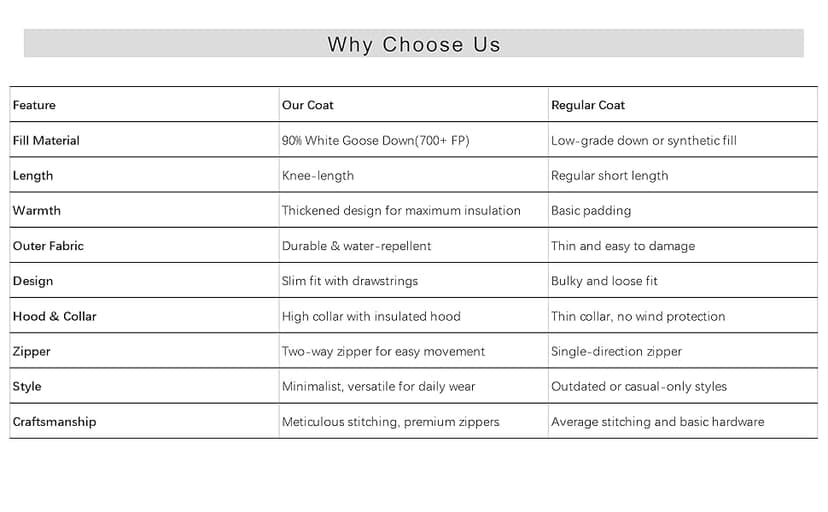 Why Choose Us

| Feature | Our Coat | Regular Coat |
|---|---|---|
| Fill Material | 90% White Goose Down(700+ FP) | Low-grade down or synthetic fill |
| Length | Knee-length | Regular short length |
| Warmth | Thickened design for maximum insulation | Basic padding |
| Outer Fabric | Durable & water-repellent | Thin and easy to damage |
| Design | Slim fit with drawstrings | Bulky and loose fit |
| Hood & Collar | High collar with insulated hood | Thin collar, no wind protection |
| Zipper | Two-way zipper for easy movement | Single-direction zipper |
| Style | Minimalist, versatile for daily wear | Outdated or casual-only styles |
| Craftsmanship | Meticulous stitching, premium zippers | Average stitching and basic hardware |